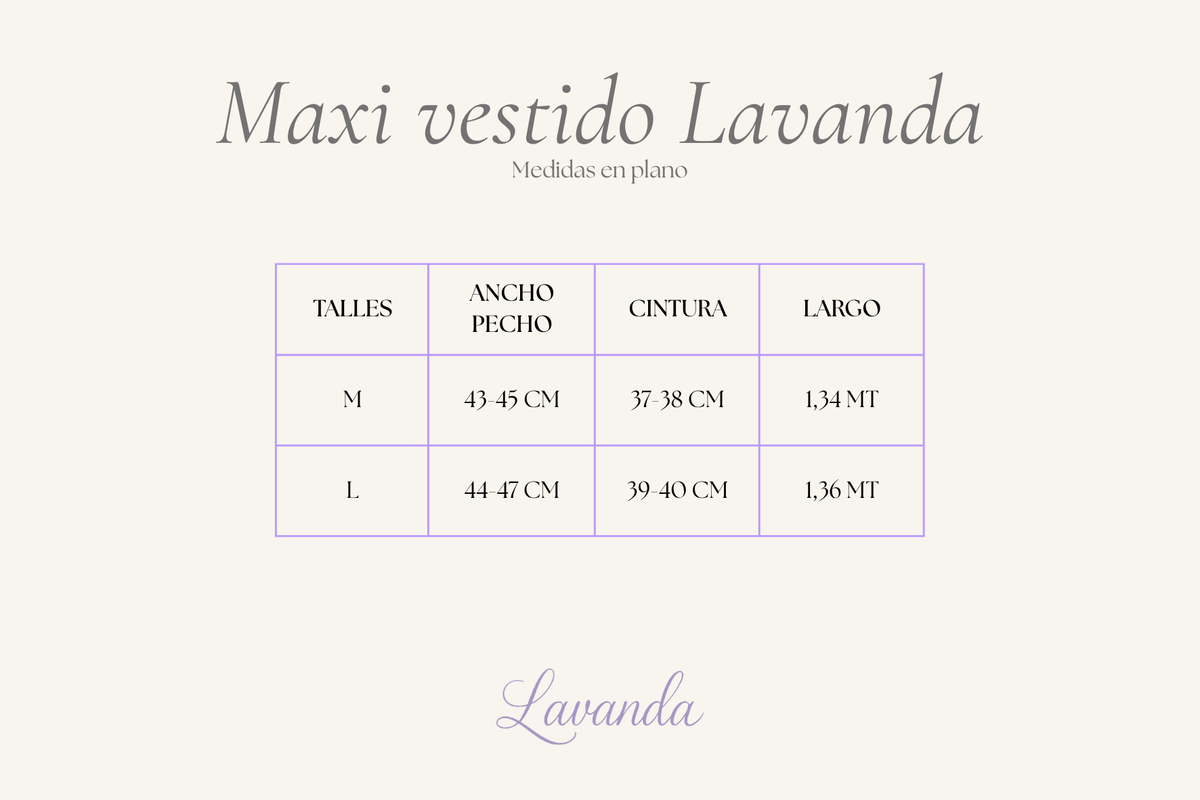 Maxi vestido Lavanda
Medidas en plano

| TALLES | ANCHO PECHO | CINTURA | LARGO |
|---|---|---|---|
| M | 43-45 CM | 37-38 CM | 1,34 MT |
| L | 44-47 CM | 39-40 CM | 1,36 MT |

Lavanda